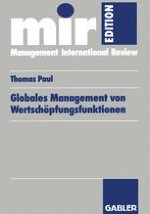 mir EDITION

Management International Review

Thomas Paul

Globales Management von Wertschöpfungsfunktionen

GABLER